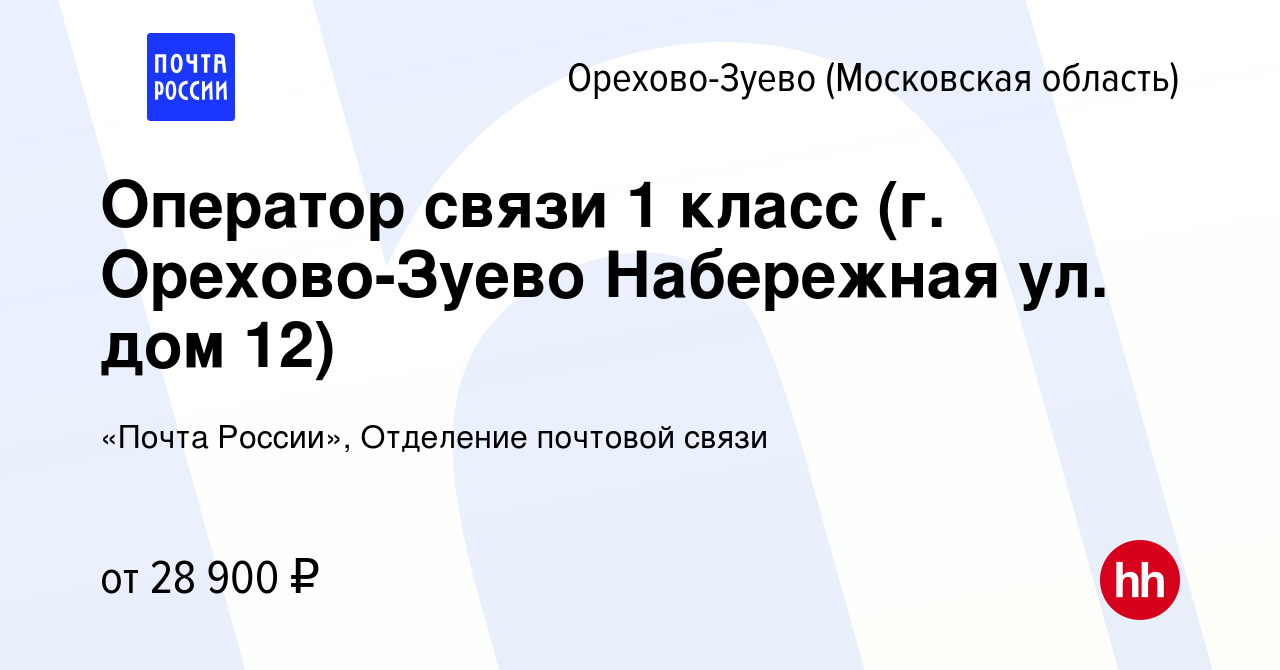 ПОЧТА РОССИИ

Орехово-Зуево (Московская область)

Оператор связи 1 класс (г. Орехово-Зуево Набережная ул. дом 12)

«Почта России», Отделение почтовой связи

от 28 900 ₽

hh